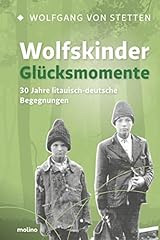 WOLFGANG VON STETTEN

Wolfskinder
Glücksmomente

30 Jahre litauisch-deutsche Begegnungen

molino